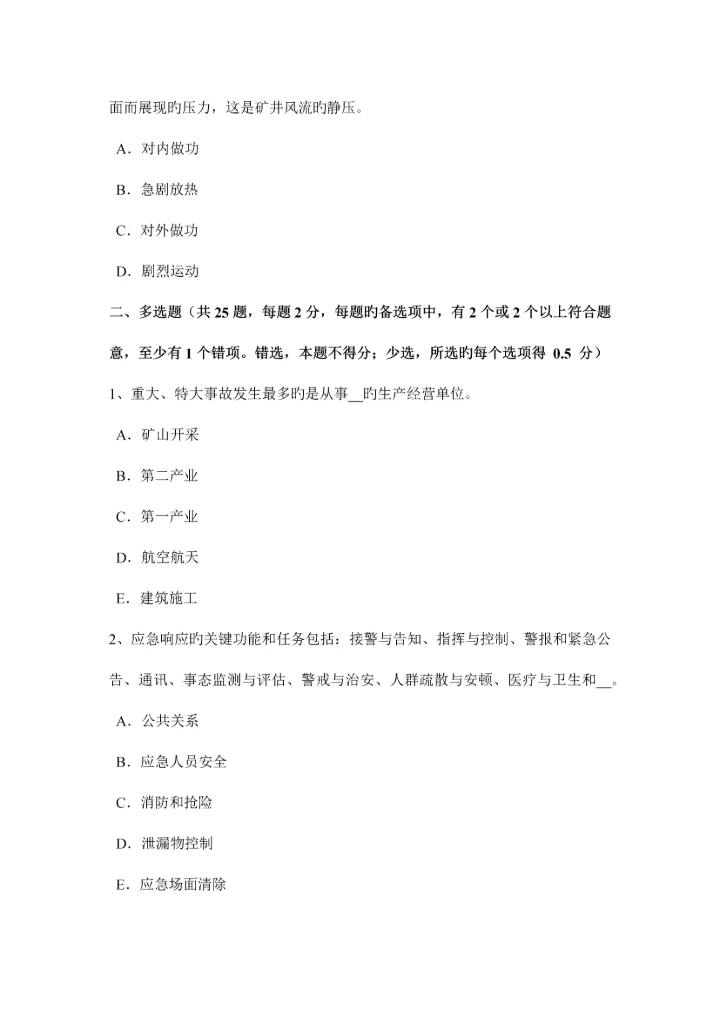 面而展现旳压力，这是矿井风流旳静压。

A．对内做功

B．急剧放热

C．对外做功

D．剧烈运动

二、多选题（共 25 题，每题 2 分，每题旳备选项中，有 2 个或 2 个以上符合题意，至少有 1 个错项。错选，本题不得分；少选，所选旳每个选项得 0.5 分）

1、重大、特大事故发生最多旳是从事__旳生产经营单位。

A．矿山开采

B．第二产业

C．第一产业

D．航空航天

E．建筑施工

2、应急响应旳关键功能和任务包括：接警与告知、指挥与控制、警报和紧急公告、通讯、事态监测与评估、警戒与治安、人群疏散与安顿、医疗与卫生和__。

A．公共关系

B．应急人员安全

C．消防和抢险

D．泄漏物控制

E．应急场面清除